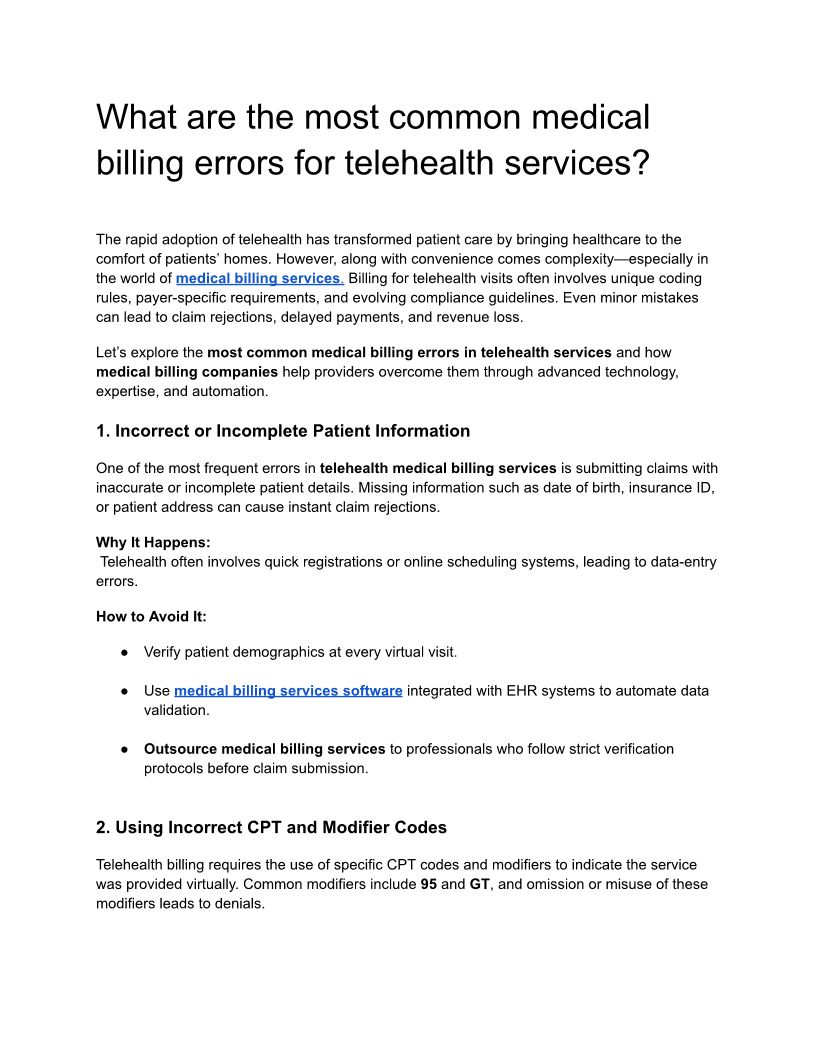 What are the most common medical billing errors for telehealth services?

The rapid adoption of telehealth has transformed patient care by bringing healthcare to the comfort of patients' homes. However, along with convenience comes complexity—especially in the world of medical billing services. Billing for telehealth visits often involves unique coding rules, payer-specific requirements, and evolving compliance guidelines. Even minor mistakes can lead to claim rejections, delayed payments, and revenue loss.

Let's explore the most common medical billing errors in telehealth services and how medical billing companies help providers overcome them through advanced technology, expertise, and automation.

1. Incorrect or Incomplete Patient Information

One of the most frequent errors in telehealth medical billing services is submitting claims with inaccurate or incomplete patient details. Missing information such as date of birth, insurance ID, or patient address can cause instant claim rejections.

Why It Happens:
Telehealth often involves quick registrations or online scheduling systems, leading to data-entry errors.

How to Avoid It:

● Verify patient demographics at every virtual visit.

● Use medical billing services software integrated with EHR systems to automate data validation.

● Outsource medical billing services to professionals who follow strict verification protocols before claim submission.

2. Using Incorrect CPT and Modifier Codes

Telehealth billing requires the use of specific CPT codes and modifiers to indicate the service was provided virtually. Common modifiers include 95 and GT, and omission or misuse of these modifiers leads to denials.